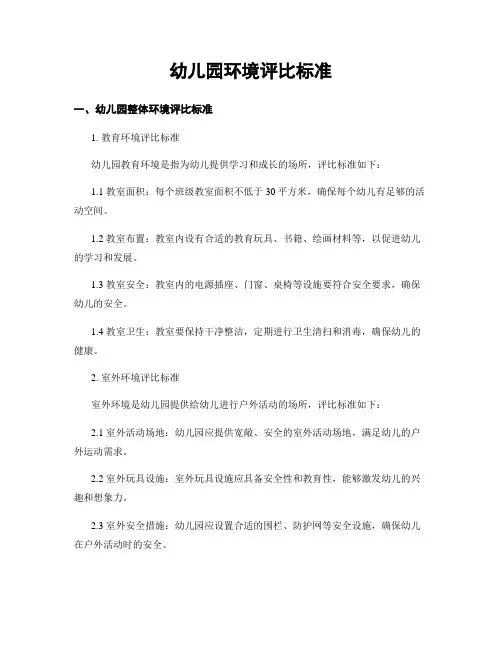 幼儿园环境评比标准

一、幼儿园整体环境评比标准

1. 教育环境评比标准

幼儿园教育环境是指为幼儿提供学习和成长的场所，评比标准如下：

1.1 教室面积：每个班级教室面积不低于 30 平方米，确保每个幼儿有足够的活动空间。

1.2 教室布置：教室内设有合适的教育玩具、书籍、绘画材料等，以促进幼儿的学习和发展。

1.3 教室安全：教室内的电源插座、门窗、桌椅等设施要符合安全要求，确保幼儿的安全。

1.4 教室卫生：教室要保持干净整洁，定期进行卫生清扫和消毒，确保幼儿的健康。

2. 室外环境评比标准

室外环境是幼儿园提供给幼儿进行户外活动的场所，评比标准如下：

2.1 室外活动场地：幼儿园应提供宽敞、安全的室外活动场地，满足幼儿的户外运动需求。

2.2 室外玩具设施：室外玩具设施应具备安全性和教育性，能够激发幼儿的兴趣和想象力。

2.3 室外安全措施：幼儿园应设置合适的围栏、防护网等安全设施，确保幼儿在户外活动时的安全。